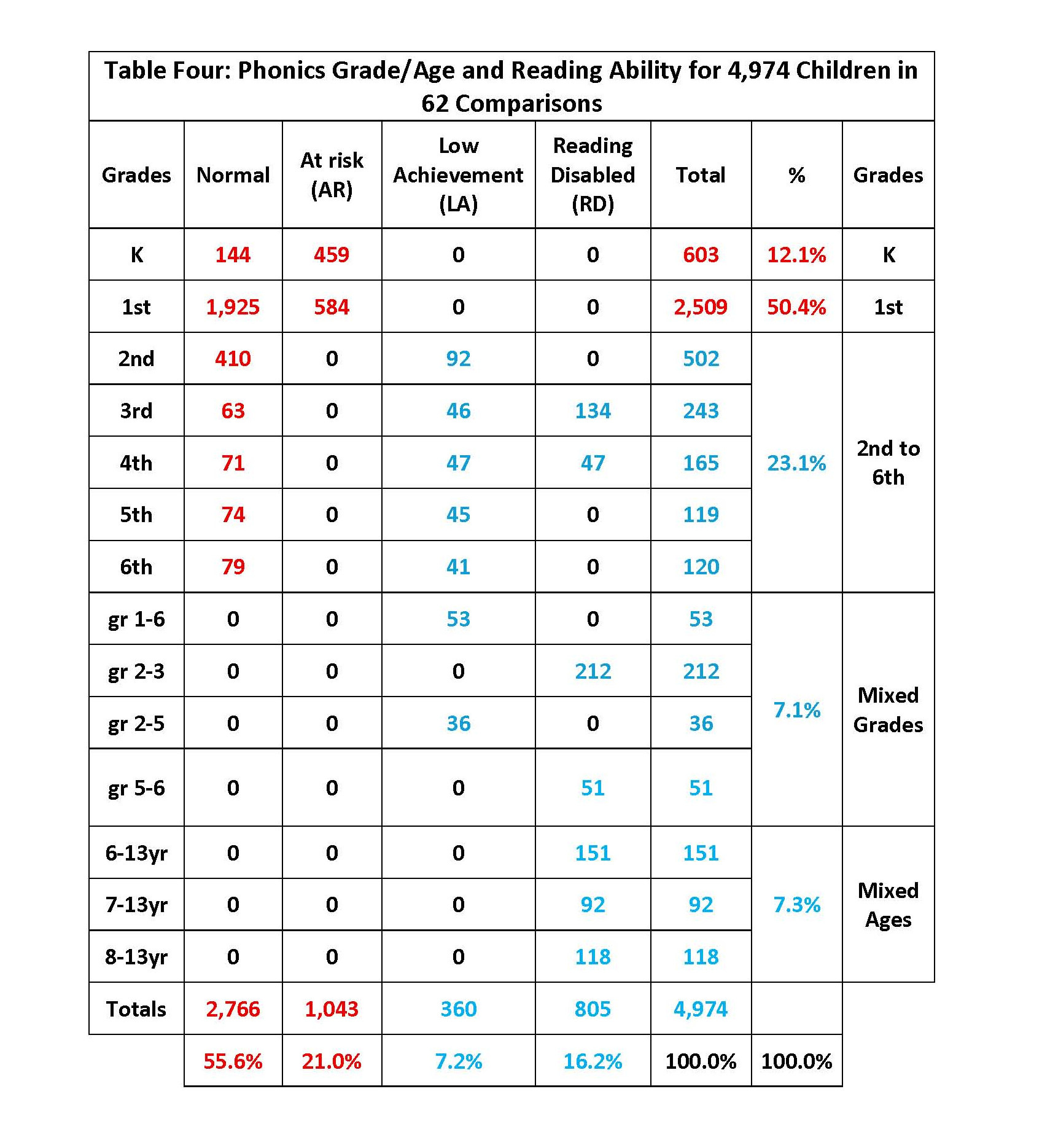 Table Four: Phonics Grade/Age and Reading Ability for 4,974 Children in 62 Comparisons

| Grades | Normal | At risk (AR) | Low Achievement (LA) | Reading Disabled (RD) | Total | % | Grades |
|---|---|---|---|---|---|---|---|
| K | 144 | 459 | 0 | 0 | 603 | 12.1% | K |
| 1st | 1,925 | 584 | 0 | 0 | 2,509 | 50.4% | 1st |
| 2nd | 410 | 0 | 92 | 0 | 502 | 23.1% | 2nd to 6th |
| 3rd | 63 | 0 | 46 | 134 | 243 | | |
| 4th | 71 | 0 | 47 | 47 | 165 | | |
| 5th | 74 | 0 | 45 | 0 | 119 | | |
| 6th | 79 | 0 | 41 | 0 | 120 | | |
| gr 1-6 | 0 | 0 | 53 | 0 | 53 | 7.1% | Mixed Grades |
| gr 2-3 | 0 | 0 | 0 | 212 | 212 | | |
| gr 2-5 | 0 | 0 | 36 | 0 | 36 | | |
| gr 5-6 | 0 | 0 | 0 | 51 | 51 | | |
| 6-13yr | 0 | 0 | 0 | 151 | 151 | 7.3% | Mixed Ages |
| 7-13yr | 0 | 0 | 0 | 92 | 92 | | |
| 8-13yr | 0 | 0 | 0 | 118 | 118 | | |
| Totals | 2,766 | 1,043 | 360 | 805 | 4,974 | | |
| | 55.6% | 21.0% | 7.2% | 16.2% | 100.0% | 100.0% | |